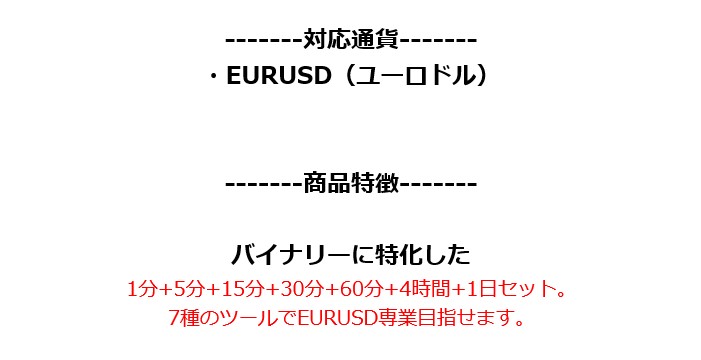 -------対応通貨-------
・EURUSD（ユーロドル）

-------商品特徴-------

バイナリーに特化した
1分+5分+15分+30分+60分+4時間+1日セット。
7種のツールでEURUSD専業目指せます。